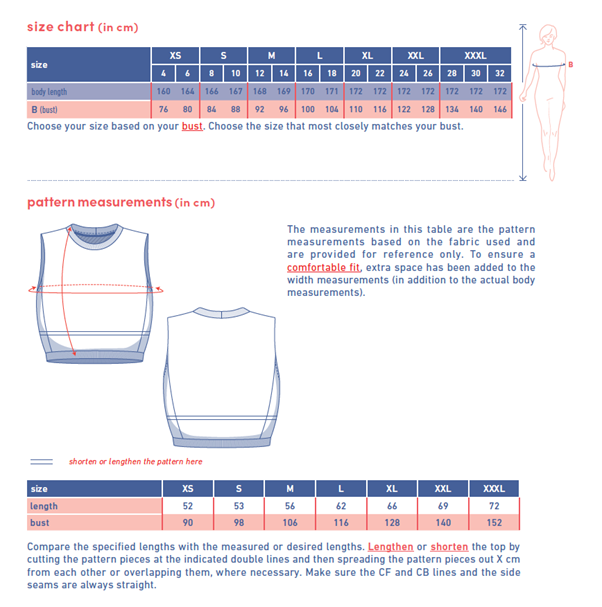 size chart (in cm)

| size | XS | | S | | M | | L | | XL | | XXL | | XXXL | | |
|---|---|---|---|---|---|---|---|---|---|---|---|---|---|---|---|
| | 4 | 6 | 8 | 10 | 12 | 14 | 16 | 18 | 20 | 22 | 24 | 26 | 28 | 30 | 32 |
| body length | 160 | 164 | 166 | 167 | 168 | 169 | 170 | 171 | 172 | 172 | 172 | 172 | 172 | 172 | 172 |
| B (bust) | 76 | 80 | 84 | 88 | 92 | 96 | 100 | 104 | 110 | 116 | 122 | 128 | 134 | 140 | 146 |

Choose your size based on your bust. Choose the size that most closely matches your bust.

B

pattern measurements (in cm)

The measurements in this table are the pattern measurements based on the fabric used and are provided for reference only. To ensure a comfortable fit, extra space has been added to the width measurements (in addition to the actual body measurements).

shorten or lengthen the pattern here

| size | XS | S | M | L | XL | XXL | XXXL |
|---|---|---|---|---|---|---|---|
| length | 52 | 53 | 56 | 62 | 66 | 69 | 72 |
| bust | 90 | 98 | 106 | 116 | 128 | 140 | 152 |

Compare the specified lengths with the measured or desired lengths. Lengthen or shorten the top by cutting the pattern pieces at the indicated double lines and then spreading the pattern pieces out X cm from each other or overlapping them, where necessary. Make sure the CF and CB lines and the side seams are always straight.